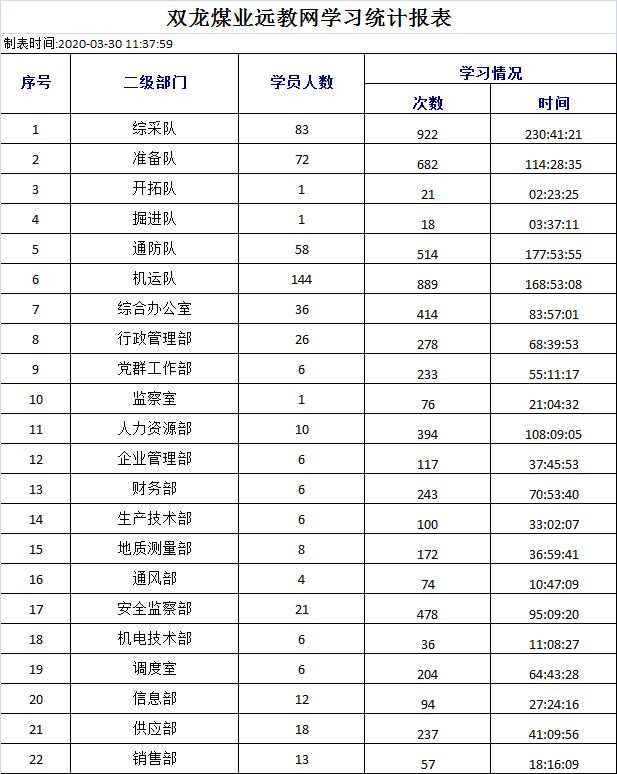 双龙煤业远教网学习统计报表

制表时间:2020-03-30 11:37:59

| 序号 | 二级部门 | 学员人数 | 学习情况 次数 | 学习情况 时间 |
|---|---|---|---|---|
| 1 | 综采队 | 83 | 922 | 230:41:21 |
| 2 | 准备队 | 72 | 682 | 114:28:35 |
| 3 | 开拓队 | 1 | 21 | 02:23:25 |
| 4 | 掘进队 | 1 | 18 | 03:37:11 |
| 5 | 通防队 | 58 | 514 | 177:53:55 |
| 6 | 机运队 | 144 | 889 | 168:53:08 |
| 7 | 综合办公室 | 36 | 414 | 83:57:01 |
| 8 | 行政管理部 | 26 | 278 | 68:39:53 |
| 9 | 党群工作部 | 6 | 233 | 55:11:17 |
| 10 | 监察室 | 1 | 76 | 21:04:32 |
| 11 | 人力资源部 | 10 | 394 | 108:09:05 |
| 12 | 企业管理部 | 6 | 117 | 37:45:53 |
| 13 | 财务部 | 6 | 243 | 70:53:40 |
| 14 | 生产技术部 | 6 | 100 | 33:02:07 |
| 15 | 地质测量部 | 8 | 172 | 36:59:41 |
| 16 | 通风部 | 4 | 74 | 10:47:09 |
| 17 | 安全监察部 | 21 | 478 | 95:09:20 |
| 18 | 机电技术部 | 6 | 36 | 11:08:27 |
| 19 | 调度室 | 6 | 204 | 64:43:28 |
| 20 | 信息部 | 12 | 94 | 27:24:16 |
| 21 | 供应部 | 18 | 237 | 41:09:56 |
| 22 | 销售部 | 13 | 57 | 18:16:09 |